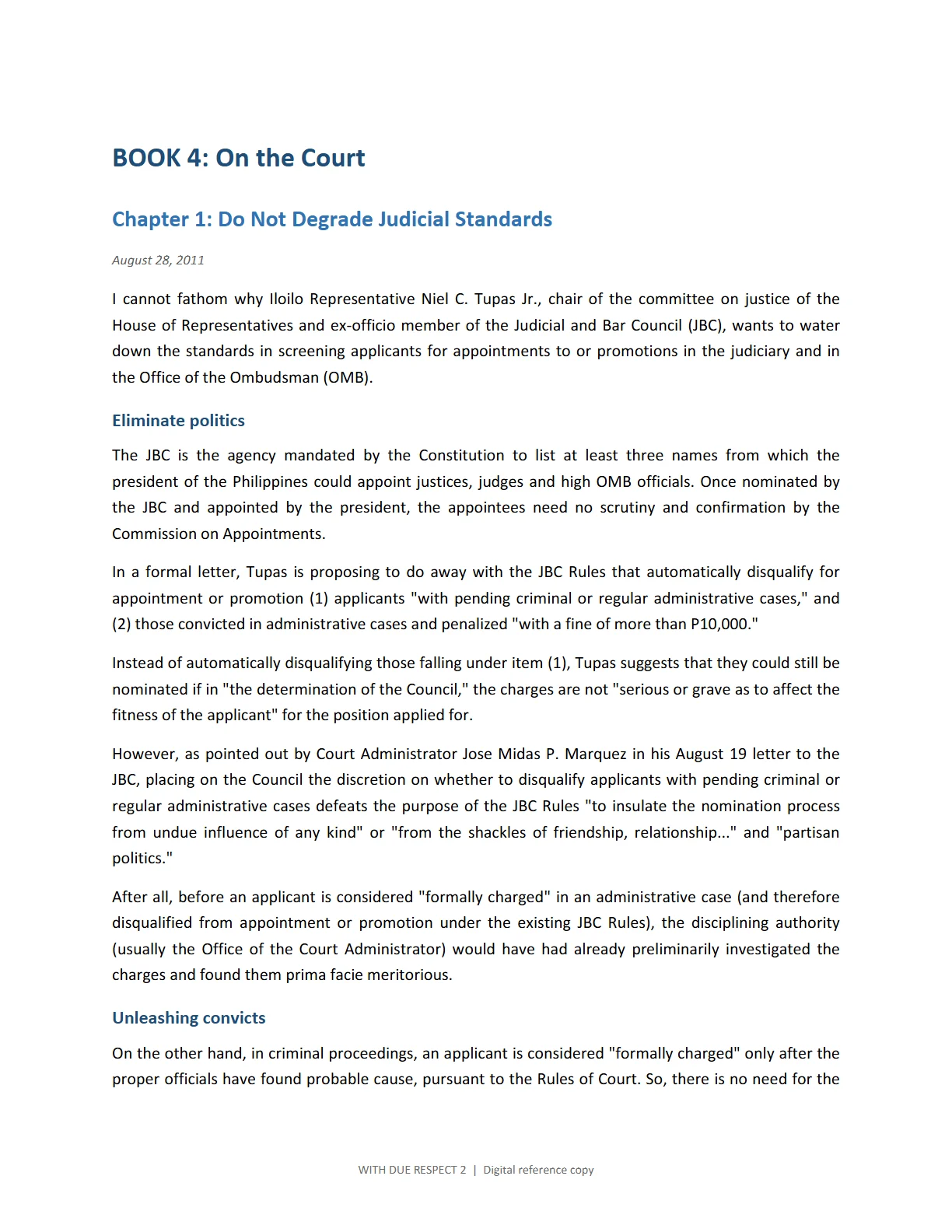 BOOK 4: On the Court

Chapter 1: Do Not Degrade Judicial Standards

August 28, 2011

I cannot fathom why Iloilo Representative Niel C. Tupas Jr., chair of the committee on justice of the House of Representatives and ex-officio member of the Judicial and Bar Council (JBC), wants to water down the standards in screening applicants for appointments to or promotions in the judiciary and in the Office of the Ombudsman (OMB).

Eliminate politics

The JBC is the agency mandated by the Constitution to list at least three names from which the president of the Philippines could appoint justices, judges and high OMB officials. Once nominated by the JBC and appointed by the president, the appointees need no scrutiny and confirmation by the Commission on Appointments.

In a formal letter, Tupas is proposing to do away with the JBC Rules that automatically disqualify for appointment or promotion (1) applicants "with pending criminal or regular administrative cases," and (2) those convicted in administrative cases and penalized "with a fine of more than P10,000."

Instead of automatically disqualifying those falling under item (1), Tupas suggests that they could still be nominated if in "the determination of the Council," the charges are not "serious or grave as to affect the fitness of the applicant" for the position applied for.

However, as pointed out by Court Administrator Jose Midas P. Marquez in his August 19 letter to the JBC, placing on the Council the discretion on whether to disqualify applicants with pending criminal or regular administrative cases defeats the purpose of the JBC Rules "to insulate the nomination process from undue influence of any kind" or "from the shackles of friendship, relationship..." and "partisan politics."

After all, before an applicant is considered "formally charged" in an administrative case (and therefore disqualified from appointment or promotion under the existing JBC Rules), the disciplining authority (usually the Office of the Court Administrator) would have had already preliminarily investigated the charges and found them prima facie meritorious.

Unleashing convicts

On the other hand, in criminal proceedings, an applicant is considered "formally charged" only after the proper officials have found probable cause, pursuant to the Rules of Court. So, there is no need for the

WITH DUE RESPECT 2 | Digital reference copy